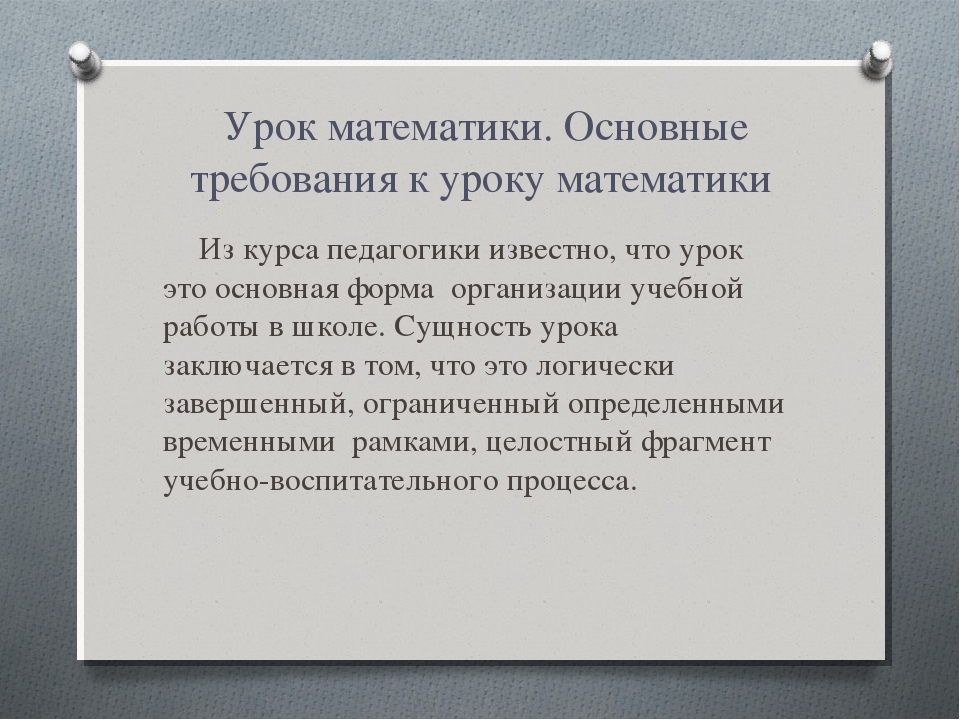 Урок математики. Основные требования к уроку математики

Из курса педагогики известно, что урок это основная форма организации учебной работы в школе. Сущность урока заключается в том, что это логически завершенный, ограниченный определенными временными рамками, целостный фрагмент учебно-воспитательного процесса.